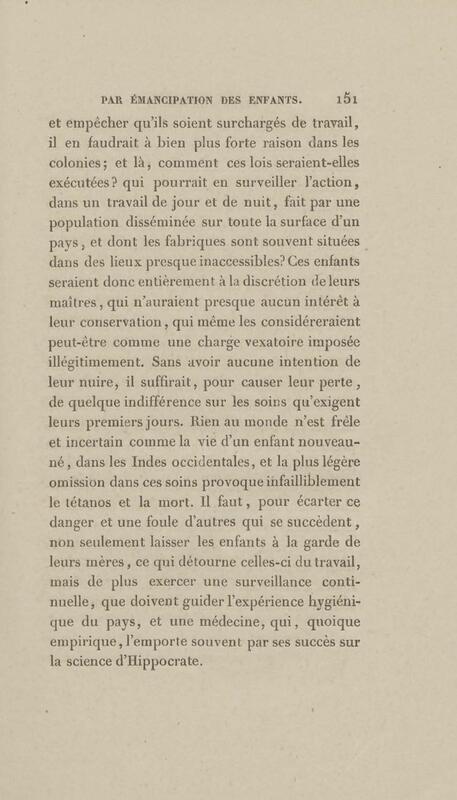 PAR ÉMANCIPATION DES ENFANTS. 151

et empêcher qu'ils soient surchargés de travail, il en faudrait à bien plus forte raison dans les colonies; et là, comment ces lois seraient-elles exécutées? qui pourrait en surveiller l'action, dans un travail de jour et de nuit, fait par une population disséminée sur toute la surface d'un pays, et dont les fabriques sont souvent situées dans des lieux presque inaccessibles? Ces enfants seraient donc entièrement à la discrétion de leurs maîtres, qui n'auraient presque aucun intérêt à leur conservation, qui même les considéreraient peut-être comme une charge vexatoire imposée illégitimement. Sans avoir aucune intention de leur nuire, il suffirait, pour causer leur perte, de quelque indifférence sur les soins qu'exigent leurs premiers jours. Rien au monde n'est frêle et incertain comme la vie d'un enfant nouveau-né, dans les Indes occidentales, et la plus légère omission dans ces soins provoque infailliblement le tétanos et la mort. Il faut, pour écarter ce danger et une foule d'autres qui se succèdent, non seulement laisser les enfants à la garde de leurs mères, ce qui détourne celles-ci du travail, mais de plus exercer une surveillance continuelle, que doivent guider l'expérience hygiénique du pays, et une médecine, qui, quoique empirique, l'emporte souvent par ses succès sur la science d'Hippocrate.